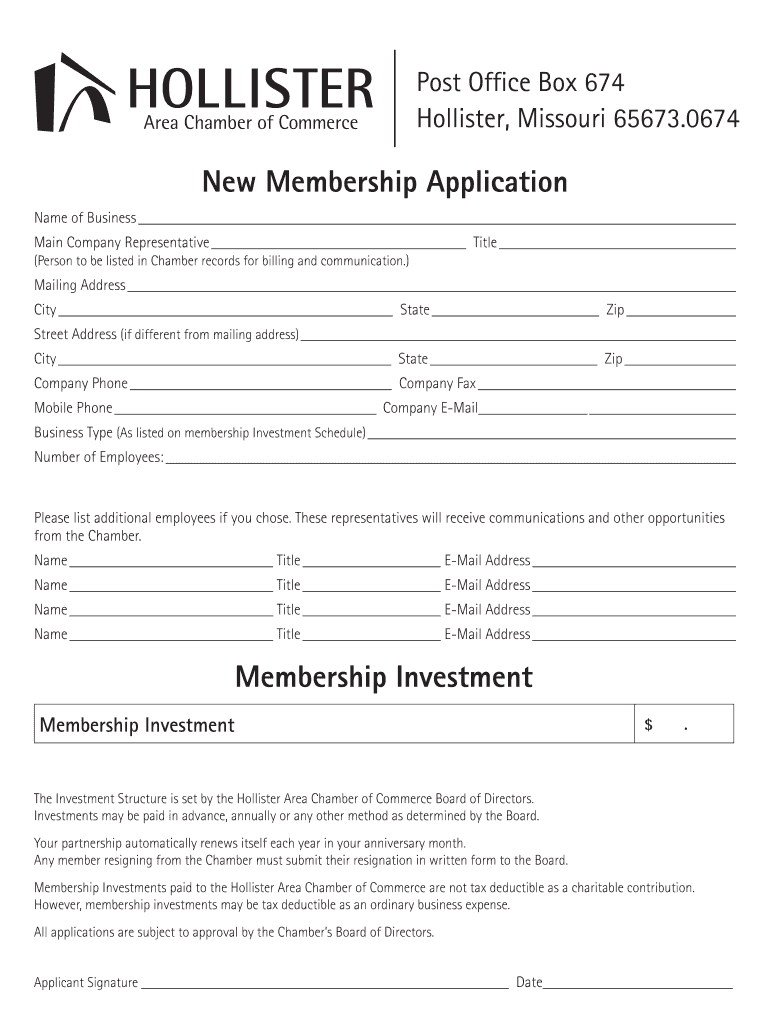 HOLLISTER
Area Chamber of Commerce

Post Office Box 674
Hollister, Missouri 65673.0674

New Membership Application

Name of Business
Main Company Representative Title
(Person to be listed in Chamber records for billing and communication.)
Mailing Address
City State Zip
Street Address (if different from mailing address)
City State Zip
Company Phone Company Fax
Mobile Phone Company E-Mail
Business Type (As listed on membership Investment Schedule)
Number of Employees:

Please list additional employees if you chose. These representatives will receive communications and other opportunities from the Chamber.
Name Title E-Mail Address
Name Title E-Mail Address
Name Title E-Mail Address
Name Title E-Mail Address

Membership Investment

| Membership Investment | $ . |
|---|---|

The Investment Structure is set by the Hollister Area Chamber of Commerce Board of Directors.
Investments may be paid in advance, annually or any other method as determined by the Board.

Your partnership automatically renews itself each year in your anniversary month.
Any member resigning from the Chamber must submit their resignation in written form to the Board.

Membership Investments paid to the Hollister Area Chamber of Commerce are not tax deductible as a charitable contribution.
However, membership investments may be tax deductible as an ordinary business expense.

All applications are subject to approval by the Chamber's Board of Directors.

Applicant Signature Date